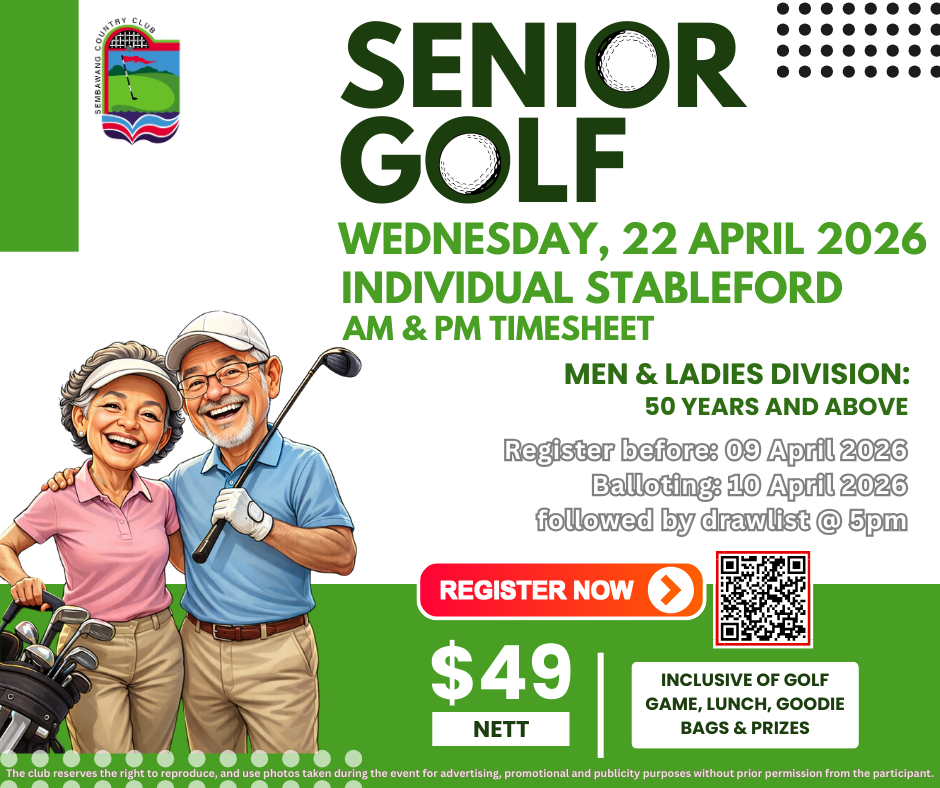 SEMBAWANG COUNTRY CLUB

SENIOR GOLF

WEDNESDAY, 22 APRIL 2026

INDIVIDUAL STABLEFORD

AM & PM TIMESHEET

MEN & LADIES DIVISION:
50 YEARS AND ABOVE

Register before: 09 April 2026
Balloting: 10 April 2026
followed by drawlist @ 5pm

REGISTER NOW

$49
NETT

INCLUSIVE OF GOLF GAME, LUNCH, GOODIE BAGS & PRIZES

The club reserves the right to reproduce, and use photos taken during the event for advertising, promotional and publicity purposes without prior permission from the participant.